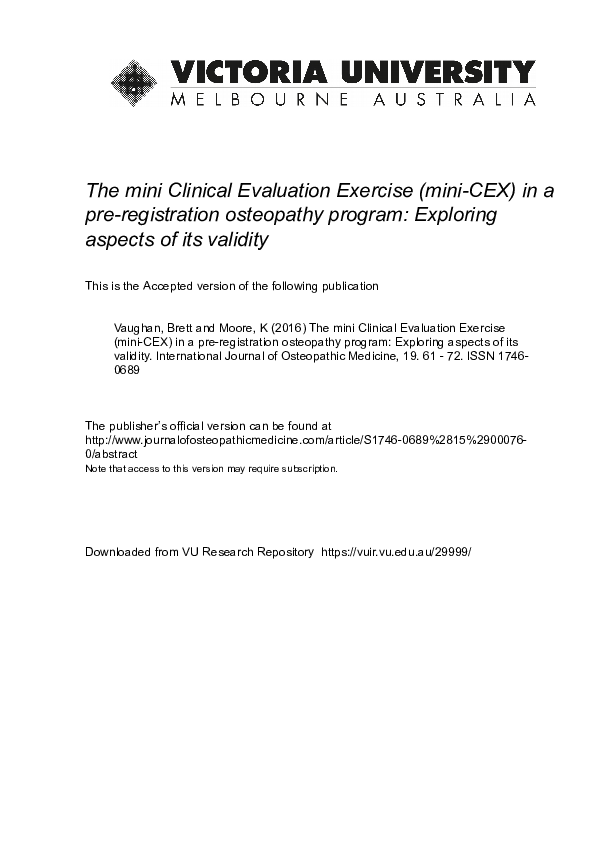 VICTORIA UNIVERSITY
MELBOURNE AUSTRALIA

The mini Clinical Evaluation Exercise (mini-CEX) in a pre-registration osteopathy program: Exploring aspects of its validity

This is the Accepted version of the following publication

Vaughan, Brett and Moore, K (2016) The mini Clinical Evaluation Exercise (mini-CEX) in a pre-registration osteopathy program: Exploring aspects of its validity. International Journal of Osteopathic Medicine, 19. 61 - 72. ISSN 1746-0689

The publisher's official version can be found at http://www.journalofosteopathicmedicine.com/article/S1746-0689%2815%2900076-0/abstract
Note that access to this version may require subscription.

Downloaded from VU Research Repository https://vuir.vu.edu.au/29999/